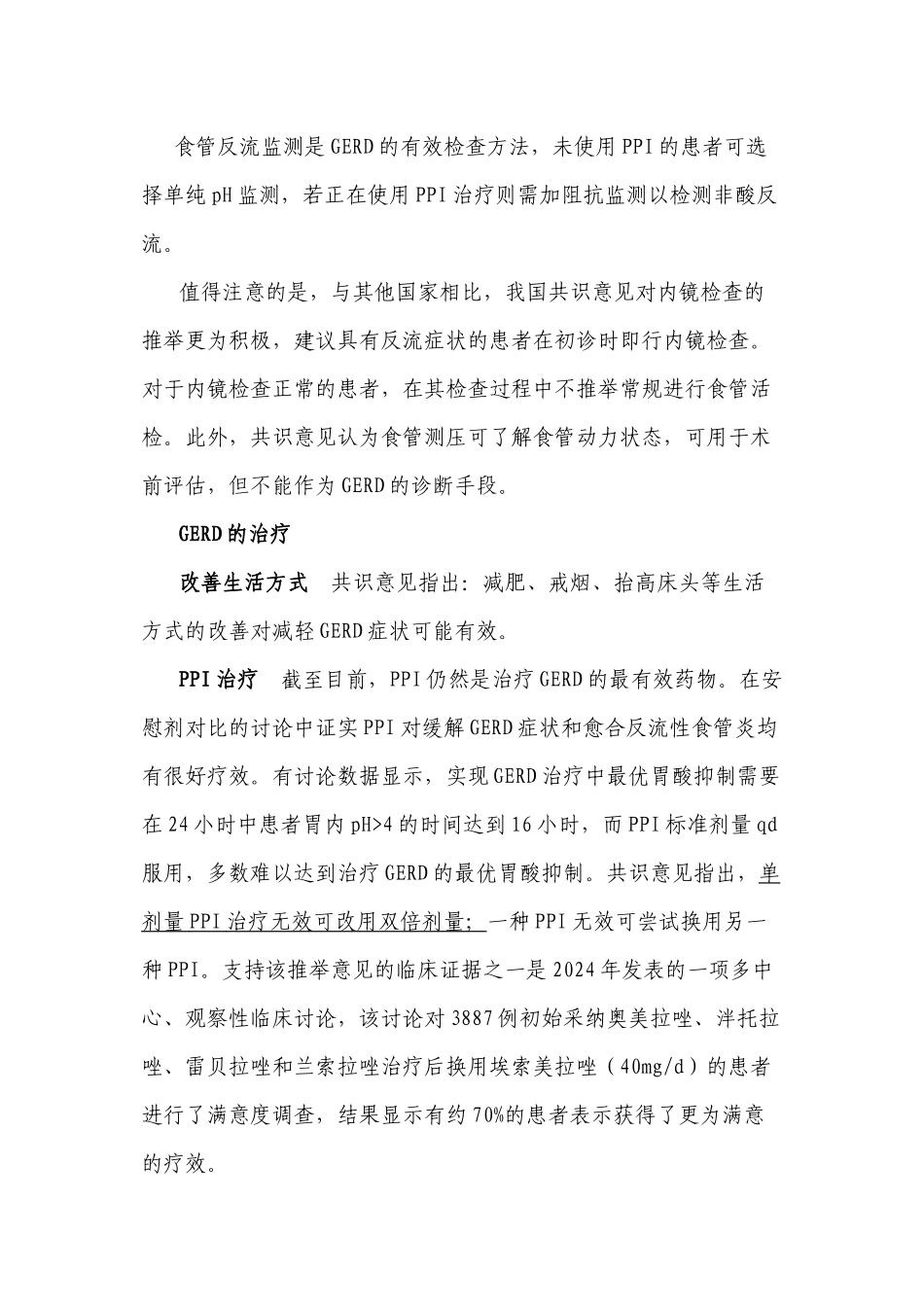 食管反流监测是GERD的有效检查方法，未使用PPI的患者可选择单纯pH监测，若正在使用PPI治疗则需加阻抗监测以检测非酸反流。

值得注意的是，与其他国家相比，我国共识意见对内镜检查的推举更为积极，建议具有反流症状的患者在初诊时即行内镜检查。对于内镜检查正常的患者，在其检查过程中不推举常规进行食管活检。此外，共识意见认为食管测压可了解食管动力状态，可用于术前评估，但不能作为GERD的诊断手段。

GERD的治疗

改善生活方式　共识意见指出：减肥、戒烟、抬高床头等生活方式的改善对减轻GERD症状可能有效。

PPI治疗　截至目前，PPI仍然是治疗GERD的最有效药物。在安慰剂对比的讨论中证实PPI对缓解GERD症状和愈合反流性食管炎均有很好疗效。有讨论数据显示，实现GERD治疗中最优胃酸抑制需要在24小时中患者胃内pH>4的时间达到16小时，而PPI标准剂量qd服用，多数难以达到治疗GERD的最优胃酸抑制。共识意见指出，单剂量PPI治疗无效可改用双倍剂量；一种PPI无效可尝试换用另一种PPI。支持该推举意见的临床证据之一是2024年发表的一项多中心、观察性临床讨论，该讨论对3887例初始采纳奥美拉唑、泮托拉唑、雷贝拉唑和兰索拉唑治疗后换用埃索美拉唑（40mg/d）的患者进行了满意度调查，结果显示有约70%的患者表示获得了更为满意的疗效。